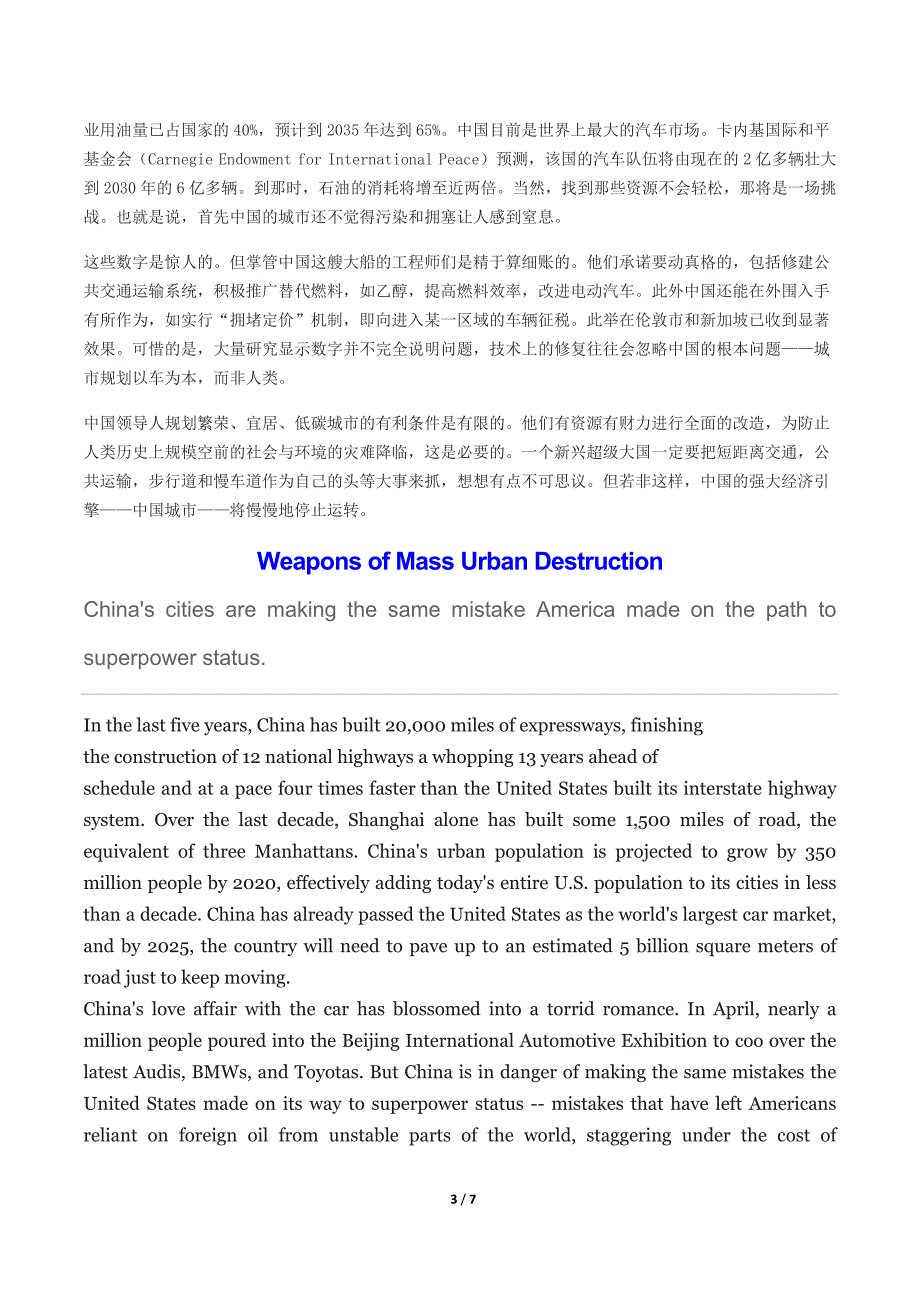 业用油量已占国家的 40%，预计到 2035 年达到 65%。中国目前是世界上最大的汽车市场。卡内基国际和平基金会（Carnegie Endowment for International Peace）预测，该国的汽车队伍将由现在的 2 亿多辆壮大到 2030 年的 6 亿多辆。到那时，石油的消耗将增至近两倍。当然，找到那些资源不会轻松，那将是一场挑战。也就是说，首先中国的城市还不觉得污染和拥塞让人感到窒息。

这些数字是惊人的。但掌管中国这艘大船的工程师们是精于算细账的。他们承诺要动真格的，包括修建公共交通运输系统，积极推广替代燃料，如乙醇，提高燃料效率，改进电动汽车。此外中国还能在外围入手有所作为，如实行“拥堵定价”机制，即向进入某一区域的车辆征税。此举在伦敦市和新加坡已收到显著效果。可惜的是，大量研究显示数字并不完全说明问题，技术上的修复往往会忽略中国的根本问题——城市规划以车为本，而非人类。

中国领导人规划繁荣、宜居、低碳城市的有利条件是有限的。他们有资源有财力进行全面的改造，为防止人类历史上规模空前的社会与环境的灾难降临，这是必要的。一个新兴超级大国一定要把短距离交通，公共运输，步行道和慢车道作为自己的头等大事来抓，想想有点不可思议。但若非这样，中国的强大经济引擎——中国城市——将慢慢地停止运转。

Weapons of Mass Urban Destruction

China's cities are making the same mistake America made on the path to superpower status.

In the last five years, China has built 20,000 miles of expressways, finishing the construction of 12 national highways a whopping 13 years ahead of schedule and at a pace four times faster than the United States built its interstate highway system. Over the last decade, Shanghai alone has built some 1,500 miles of road, the equivalent of three Manhattans. China's urban population is projected to grow by 350 million people by 2020, effectively adding today's entire U.S. population to its cities in less than a decade. China has already passed the United States as the world's largest car market, and by 2025, the country will need to pave up to an estimated 5 billion square meters of road just to keep moving.
China's love affair with the car has blossomed into a torrid romance. In April, nearly a million people poured into the Beijing International Automotive Exhibition to coo over the latest Audis, BMWs, and Toyotas. But China is in danger of making the same mistakes the United States made on its way to superpower status -- mistakes that have left Americans reliant on foreign oil from unstable parts of the world, staggering under the cost of

3 / 7